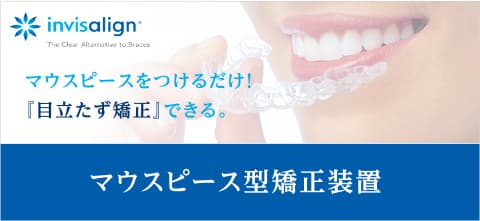 invisalign®
The Clear Alternative to Braces

マウスピースをつけるだけ!
『目立たず矯正』できる。

マウスピース型矯正装置